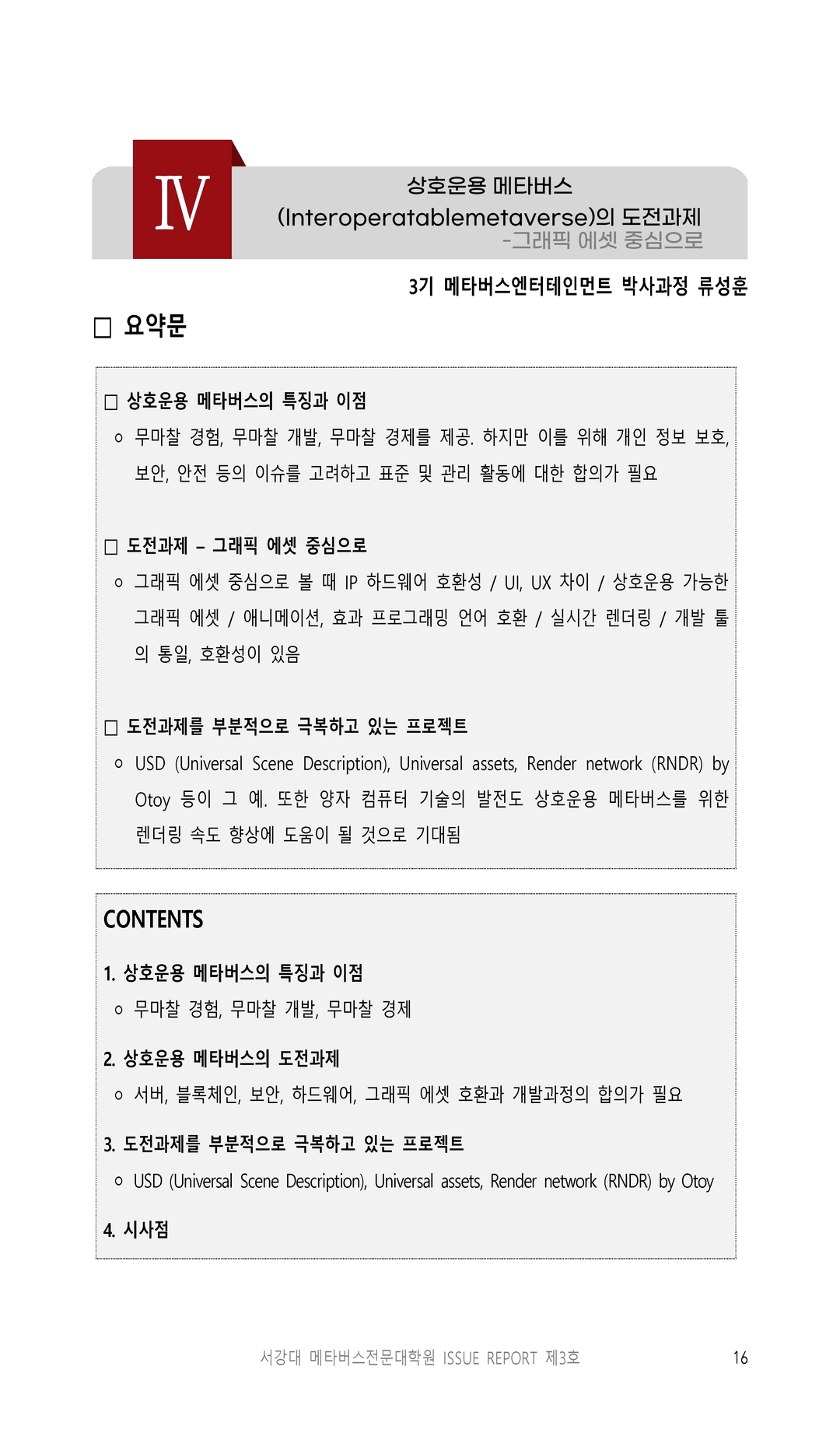 IV

상호운용 메타버스
(Interoperatablemetaverse)의 도전과제
-그래픽 에셋 중심으로

3기 메타버스엔터테인먼트 박사과정 류성훈

□ 요약문

□ 상호운용 메타버스의 특징과 이점

ㅇ 무마찰 경험, 무마찰 개발, 무마찰 경제를 제공. 하지만 이를 위해 개인 정보 보호, 보안, 안전 등의 이슈를 고려하고 표준 및 관리 활동에 대한 합의가 필요

□ 도전과제 – 그래픽 에셋 중심으로

ㅇ 그래픽 에셋 중심으로 볼 때 IP 하드웨어 호환성 / UI, UX 차이 / 상호운용 가능한 그래픽 에셋 / 애니메이션, 효과 프로그래밍 언어 호환 / 실시간 렌더링 / 개발 툴의 통일, 호환성이 있음

□ 도전과제를 부분적으로 극복하고 있는 프로젝트

ㅇ USD (Universal Scene Description), Universal assets, Render network (RNDR) by Otoy 등이 그 예. 또한 양자 컴퓨터 기술의 발전도 상호운용 메타버스를 위한 렌더링 속도 향상에 도움이 될 것으로 기대됨

CONTENTS

1. 상호운용 메타버스의 특징과 이점

ㅇ 무마찰 경험, 무마찰 개발, 무마찰 경제

2. 상호운용 메타버스의 도전과제

ㅇ 서버, 블록체인, 보안, 하드웨어, 그래픽 에셋 호환과 개발과정의 합의가 필요

3. 도전과제를 부분적으로 극복하고 있는 프로젝트

ㅇ USD (Universal Scene Description), Universal assets, Render network (RNDR) by Otoy

4. 시사점

서강대 메타버스전문대학원 ISSUE REPORT 제3호 16